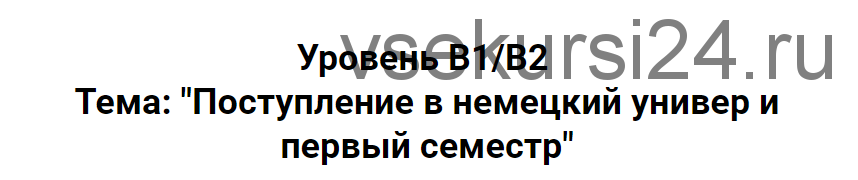 vsekursi24.ru

Уровень B1/B2
Тема: "Поступление в немецкий универ и первый семестр"